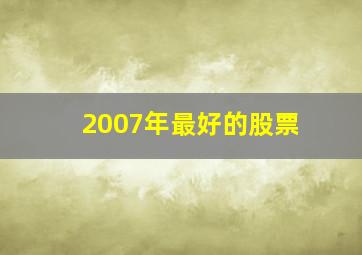 2007年最好的股票